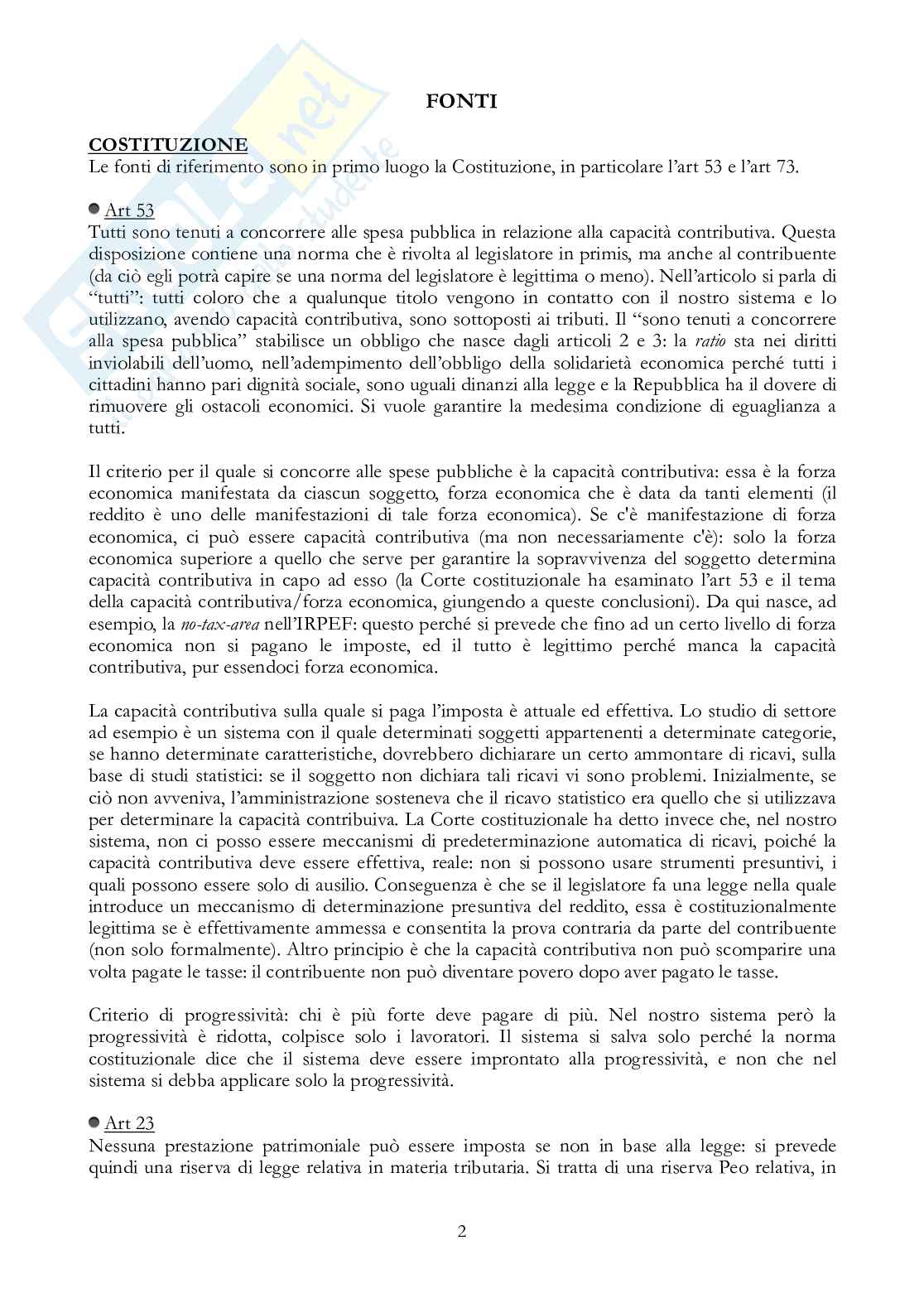 FONTI

COSTITUZIONE
Le fonti di riferimento sono in primo luogo la Costituzione, in particolare l'art 53 e l'art 73.

Art 53
Tutti sono tenuti a concorrere alle spesa pubblica in relazione alla capacità contributiva. Questa disposizione contiene una norma che è rivolta al legislatore in primis, ma anche al contribuente (da ciò egli potrà capire se una norma del legislatore è legittima o meno). Nell'articolo si parla di "tutti": tutti coloro che a qualunque titolo vengono in contatto con il nostro sistema e lo utilizzano, avendo capacità contributiva, sono sottoposti ai tributi. Il "sono tenuti a concorrere alla spesa pubblica" stabilisce un obbligo che nasce dagli articoli 2 e 3: la ratio sta nei diritti inviolabili dell'uomo, nell'adempimento dell'obbligo della solidarietà economica perché tutti i cittadini hanno pari dignità sociale, sono uguali dinanzi alla legge e la Repubblica ha il dovere di rimuovere gli ostacoli economici. Si vuole garantire la medesima condizione di eguaglianza a tutti.

Il criterio per il quale si concorre alle spese pubbliche è la capacità contributiva: essa è la forza economica manifestata da ciascun soggetto, forza economica che è data da tanti elementi (il reddito è uno delle manifestazioni di tale forza economica). Se c'è manifestazione di forza economica, ci può essere capacità contributiva (ma non necessariamente c'è): solo la forza economica superiore a quello che serve per garantire la sopravvivenza del soggetto determina capacità contributiva in capo ad esso (la Corte costituzionale ha esaminato l'art 53 e il tema della capacità contributiva/forza economica, giungendo a queste conclusioni). Da qui nasce, ad esempio, la no-tax-area nell'IRPEF: questo perché si prevede che fino ad un certo livello di forza economica non si pagano le imposte, ed il tutto è legittimo perché manca la capacità contributiva, pur essendoci forza economica.

La capacità contributiva sulla quale si paga l'imposta è attuale ed effettiva. Lo studio di settore ad esempio è un sistema con il quale determinati soggetti appartenenti a determinate categorie, se hanno determinate caratteristiche, dovrebbero dichiarare un certo ammontare di ricavi, sulla base di studi statistici: se il soggetto non dichiara tali ricavi vi sono problemi. Inizialmente, se ciò non avveniva, l'amministrazione sosteneva che il ricavo statistico era quello che si utilizzava per determinare la capacità contribuiva. La Corte costituzionale ha detto invece che, nel nostro sistema, non ci posso essere meccanismi di predeterminazione automatica di ricavi, poiché la capacità contributiva deve essere effettiva, reale: non si possono usare strumenti presuntivi, i quali possono essere solo di ausilio. Conseguenza è che se il legislatore fa una legge nella quale introduce un meccanismo di determinazione presuntiva del reddito, essa è costituzionalmente legittima se è effettivamente ammessa e consentita la prova contraria da parte del contribuente (non solo formalmente). Altro principio è che la capacità contributiva non può scomparire una volta pagate le tasse: il contribuente non può diventare povero dopo aver pagato le tasse.

Criterio di progressività: chi è più forte deve pagare di più. Nel nostro sistema però la progressività è ridotta, colpisce solo i lavoratori. Il sistema si salva solo perché la norma costituzionale dice che il sistema deve essere improntato alla progressività, e non che nel sistema si debba applicare solo la progressività.

Art 23
Nessuna prestazione patrimoniale può essere imposta se non in base alla legge: si prevede quindi una riserva di legge relativa in materia tributaria. Si tratta di una riserva Peo relativa, in

2